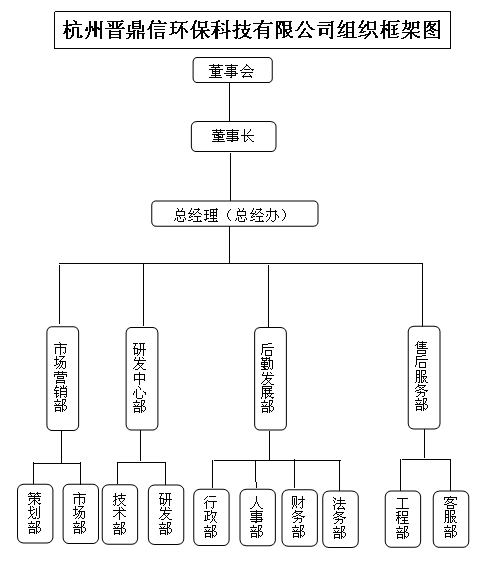 杭州晋鼎信环保科技有限公司组织框架图

董事会

董事长

总经理（总经办）

市场营销部

研发中心部

后勤发展部

售后服务部

策划部

市场部

技术部

研发部

行政部

人事部

财务部

法务部

工程部

客服部